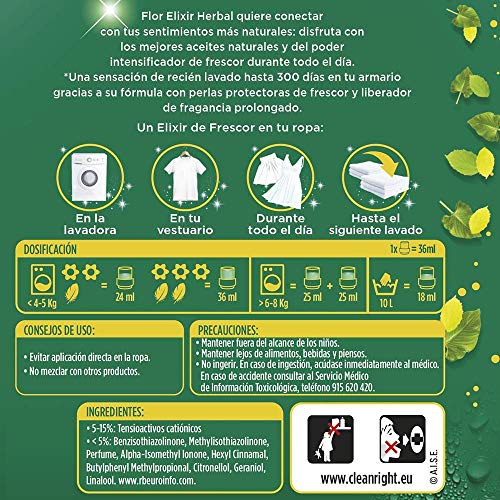 Flor Elixir Herbal quiere conectar con tus sentimientos más naturales: disfruta con los mejores aceites naturales y del poder intensificador de frescor durante todo el día. *Una sensación de recién lavado hasta 300 días en tu armario gracias a su fórmula con perlas protectoras de frescor y liberador de fragancia prolongado.

Un Elixir de Frescor en tu ropa:

En la lavadora

En tu vestuario

Durante todo el día

Hasta el siguiente lavado

DOSIFICACIÓN

1x = 36ml

< 4-5 Kg = 24 ml

= 36 ml

> 6-8 Kg = 25 ml + 25 ml

10 L = 18 ml

CONSEJOS DE USO:

• Evitar aplicación directa en la ropa.
• No mezclar con otros productos.

PRECAUCIONES:

• Mantener fuera del alcance de los niños.
• Mantener lejos de alimentos, bebidas y piensos.
• No ingerir. En caso de ingestión, acúdase inmediatamente al médico. En caso de accidente consultar al Servicio Médico de Información Toxicológica, teléfono 915 620 420.

INGREDIENTES:

• 5-15%: Tensioactivos catiónicos
• < 5%: Benzisothiazolinone, Methylisothiazolinone, Perfume, Alpha-Isomethyl Ionone, Hexyl Cinnamal, Butylphenyl Methylpropional, Citronellol, Geraniol, Linalool. www.rbeuroinfo.com.

www.cleanright.eu

© A.I.S.E.